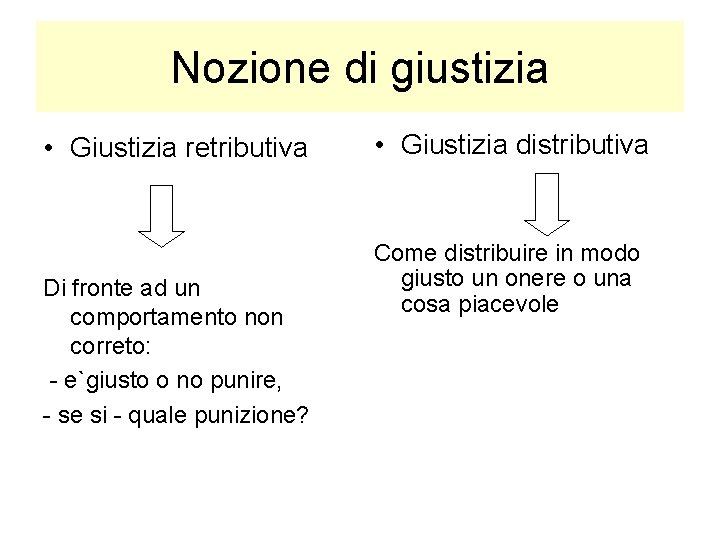 Nozione di giustizia

• Giustizia retributiva

Di fronte ad un comportamento non correto:

- e`giusto o no punire,

- se si - quale punizione?

• Giustizia distributiva

Come distribuire in modo giusto un onere o una cosa piacevole